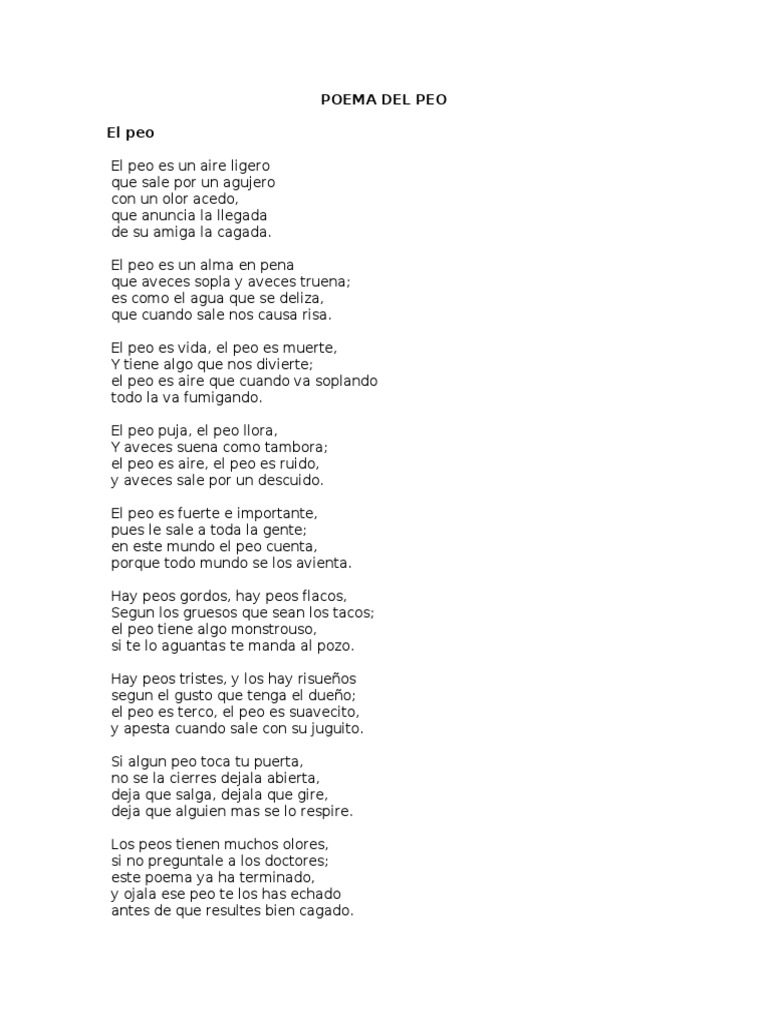 POEMA DEL PEO

El peo

El peo es un aire ligero
que sale por un agujero
con un olor acedo,
que anuncia la llegada
de su amiga la cagada.

El peo es un alma en pena
que aveces sopla y aveces truena;
es como el agua que se deliza,
que cuando sale nos causa risa.

El peo es vida, el peo es muerte,
Y tiene algo que nos divierte;
el peo es aire que cuando va soplando
todo la va fumigando.

El peo puja, el peo llora,
Y aveces suena como tambora;
el peo es aire, el peo es ruido,
y aveces sale por un descuido.

El peo es fuerte e importante,
pues le sale a toda la gente;
en este mundo el peo cuenta,
porque todo mundo se los avienta.

Hay peos gordos, hay peos flacos,
Segun los gruesos que sean los tacos;
el peo tiene algo monstrouso,
si te lo aguantas te manda al pozo.

Hay peos tristes, y los hay risueños
segun el gusto que tenga el dueño;
el peo es terco, el peo es suavecito,
y apesta cuando sale con su juguito.

Si algun peo toca tu puerta,
no se la cierres dejala abierta,
deja que salga, dejala que gire,
deja que alguien mas se lo respire.

Los peos tienen muchos olores,
si no preguntale a los doctores;
este poema ya ha terminado,
y ojala ese peo te los has echado
antes de que resultes bien cagado.